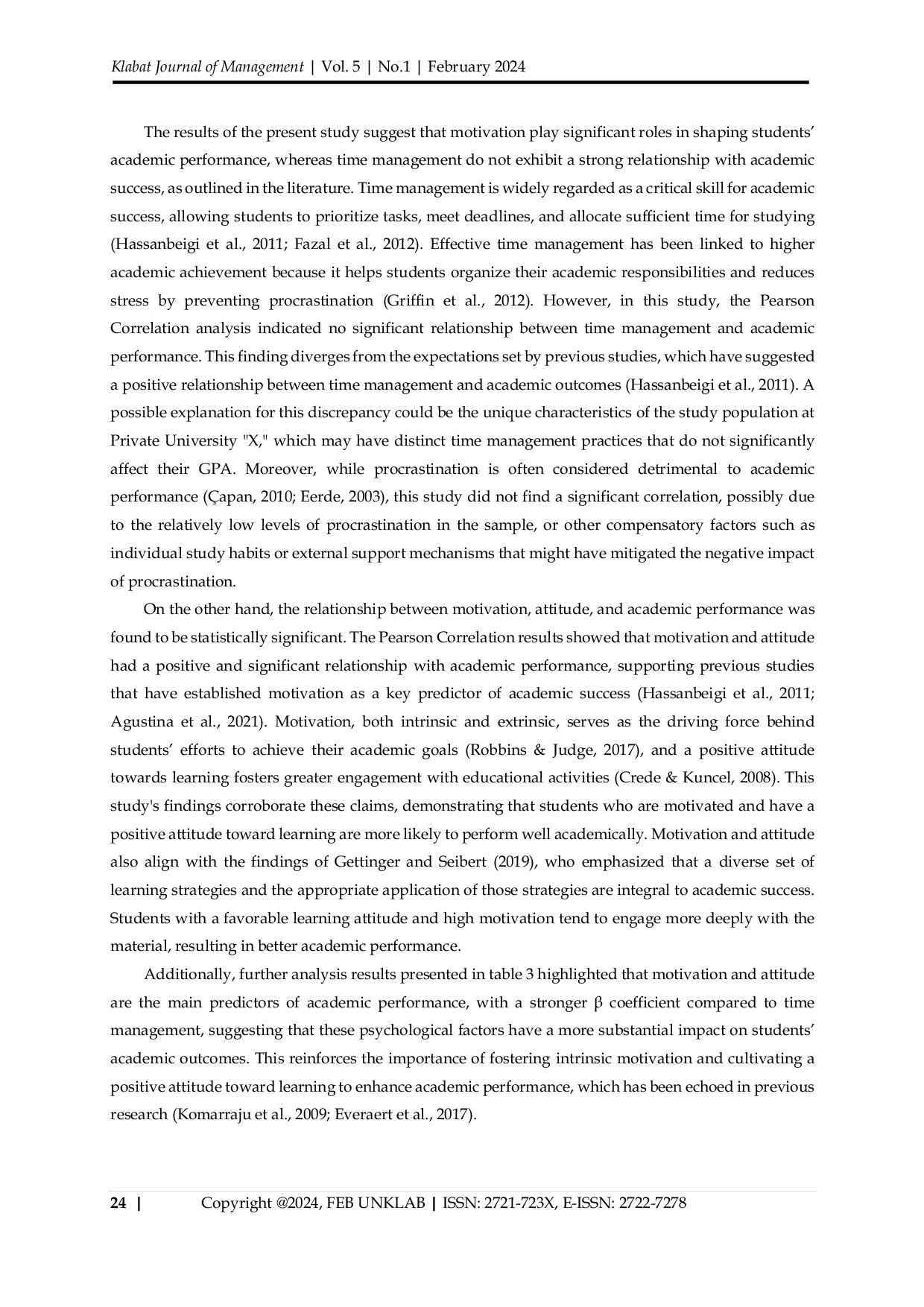 Klabat Journal of Management | Vol. 5 | No.1 | February 2024

The results of the present study suggest that motivation play significant roles in shaping students' academic performance, whereas time management do not exhibit a strong relationship with academic success, as outlined in the literature. Time management is widely regarded as a critical skill for academic success, allowing students to prioritize tasks, meet deadlines, and allocate sufficient time for studying (Hassanbeigi et al., 2011; Fazal et al., 2012). Effective time management has been linked to higher academic achievement because it helps students organize their academic responsibilities and reduces stress by preventing procrastination (Griffin et al., 2012). However, in this study, the Pearson Correlation analysis indicated no significant relationship between time management and academic performance. This finding diverges from the expectations set by previous studies, which have suggested a positive relationship between time management and academic outcomes (Hassanbeigi et al., 2011). A possible explanation for this discrepancy could be the unique characteristics of the study population at Private University "X," which may have distinct time management practices that do not significantly affect their GPA. Moreover, while procrastination is often considered detrimental to academic performance (Çapan, 2010; Eerde, 2003), this study did not find a significant correlation, possibly due to the relatively low levels of procrastination in the sample, or other compensatory factors such as individual study habits or external support mechanisms that might have mitigated the negative impact of procrastination.

On the other hand, the relationship between motivation, attitude, and academic performance was found to be statistically significant. The Pearson Correlation results showed that motivation and attitude had a positive and significant relationship with academic performance, supporting previous studies that have established motivation as a key predictor of academic success (Hassanbeigi et al., 2011; Agustina et al., 2021). Motivation, both intrinsic and extrinsic, serves as the driving force behind students' efforts to achieve their academic goals (Robbins & Judge, 2017), and a positive attitude towards learning fosters greater engagement with educational activities (Crede & Kuncel, 2008). This study's findings corroborate these claims, demonstrating that students who are motivated and have a positive attitude toward learning are more likely to perform well academically. Motivation and attitude also align with the findings of Gettinger and Seibert (2019), who emphasized that a diverse set of learning strategies and the appropriate application of those strategies are integral to academic success. Students with a favorable learning attitude and high motivation tend to engage more deeply with the material, resulting in better academic performance.

Additionally, further analysis results presented in table 3 highlighted that motivation and attitude are the main predictors of academic performance, with a stronger β coefficient compared to time management, suggesting that these psychological factors have a more substantial impact on students' academic outcomes. This reinforces the importance of fostering intrinsic motivation and cultivating a positive attitude toward learning to enhance academic performance, which has been echoed in previous research (Komarraju et al., 2009; Everaert et al., 2017).

24 | Copyright @2024, FEB UNKLAB | ISSN: 2721-723X, E-ISSN: 2722-7278